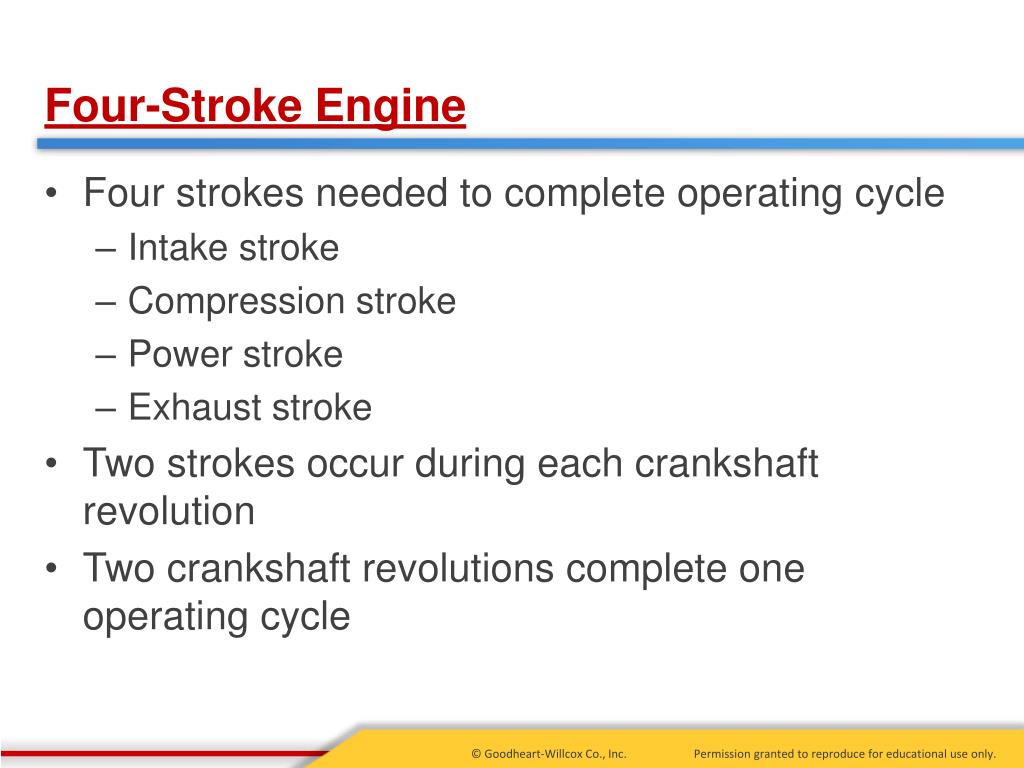 Four-Stroke Engine

• Four strokes needed to complete operating cycle
– Intake stroke
– Compression stroke
– Power stroke
– Exhaust stroke
• Two strokes occur during each crankshaft revolution
• Two crankshaft revolutions complete one operating cycle

© Goodheart-Willcox Co., Inc.

Permission granted to reproduce for educational use only.